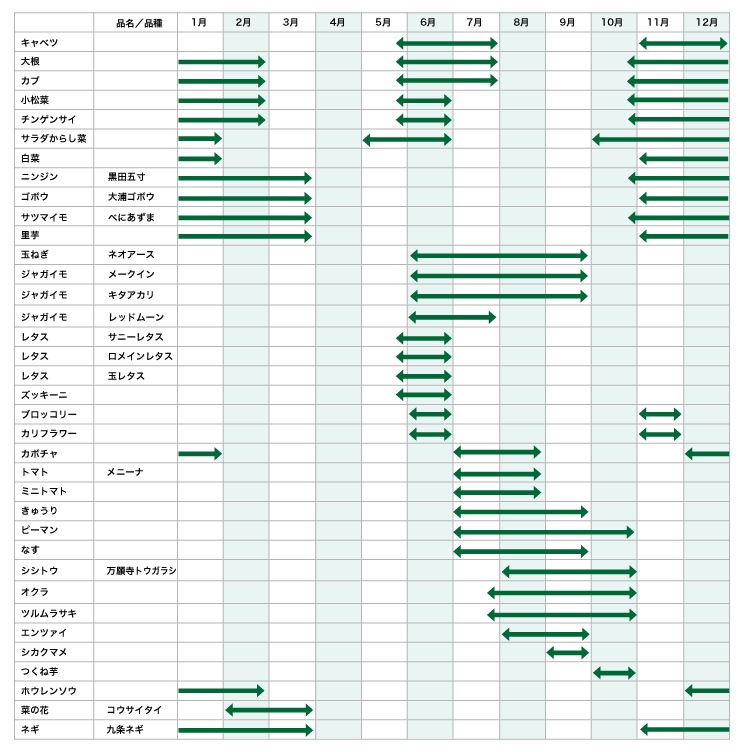 |  | 品名／品種 | 1月 | 2月 | 3月 | 4月 | 5月 | 6月 | 7月 | 8月 | 9月 | 10月 | 11月 | 12月 |
|---|---|---|---|---|---|---|---|---|---|---|---|---|---|
| キャベツ |  |  |  |  |  |  |  |  |  |  |  |  |  |
| 大根 |  |  |  |  |  |  |  |  |  |  |  |  |  |
| カブ |  |  |  |  |  |  |  |  |  |  |  |  |  |
| 小松菜 |  |  |  |  |  |  |  |  |  |  |  |  |  |
| チンゲンサイ |  |  |  |  |  |  |  |  |  |  |  |  |  |
| サラダからし菜 |  |  |  |  |  |  |  |  |  |  |  |  |  |
| 白菜 |  |  |  |  |  |  |  |  |  |  |  |  |  |
| ニンジン | 黒田五寸 |  |  |  |  |  |  |  |  |  |  |  |  |
| ゴボウ | 大浦ゴボウ |  |  |  |  |  |  |  |  |  |  |  |  |
| サツマイモ | べにあずま |  |  |  |  |  |  |  |  |  |  |  |  |
| 里芋 |  |  |  |  |  |  |  |  |  |  |  |  |  |
| 玉ねぎ | ネオアース |  |  |  |  |  |  |  |  |  |  |  |  |
| ジャガイモ | メークイン |  |  |  |  |  |  |  |  |  |  |  |  |
| ジャガイモ | キタアカリ |  |  |  |  |  |  |  |  |  |  |  |  |
| ジャガイモ | レッドムーン |  |  |  |  |  |  |  |  |  |  |  |  |
| レタス | サニーレタス |  |  |  |  |  |  |  |  |  |  |  |  |
| レタス | ロメインレタス |  |  |  |  |  |  |  |  |  |  |  |  |
| レタス | 玉レタス |  |  |  |  |  |  |  |  |  |  |  |  |
| ズッキーニ |  |  |  |  |  |  |  |  |  |  |  |  |  |
| ブロッコリー |  |  |  |  |  |  |  |  |  |  |  |  |  |
| カリフラワー |  |  |  |  |  |  |  |  |  |  |  |  |  |
| カボチャ |  |  |  |  |  |  |  |  |  |  |  |  |  |
| トマト | メニーナ |  |  |  |  |  |  |  |  |  |  |  |  |
| ミニトマト |  |  |  |  |  |  |  |  |  |  |  |  |  |
| きゅうり |  |  |  |  |  |  |  |  |  |  |  |  |  |
| ピーマン |  |  |  |  |  |  |  |  |  |  |  |  |  |
| なす |  |  |  |  |  |  |  |  |  |  |  |  |  |
| シシトウ | 万願寺トウガラシ |  |  |  |  |  |  |  |  |  |  |  |  |
| オクラ |  |  |  |  |  |  |  |  |  |  |  |  |  |
| ツルムラサキ |  |  |  |  |  |  |  |  |  |  |  |  |  |
| エンツァイ |  |  |  |  |  |  |  |  |  |  |  |  |  |
| シカクマメ |  |  |  |  |  |  |  |  |  |  |  |  |  |
| つくね芋 |  |  |  |  |  |  |  |  |  |  |  |  |  |
| ホウレンソウ |  |  |  |  |  |  |  |  |  |  |  |  |  |
| 菜の花 | コウサイタイ |  |  |  |  |  |  |  |  |  |  |  |  |
| ネギ | 九条ネギ |  |  |  |  |  |  |  |  |  |  |  |  |